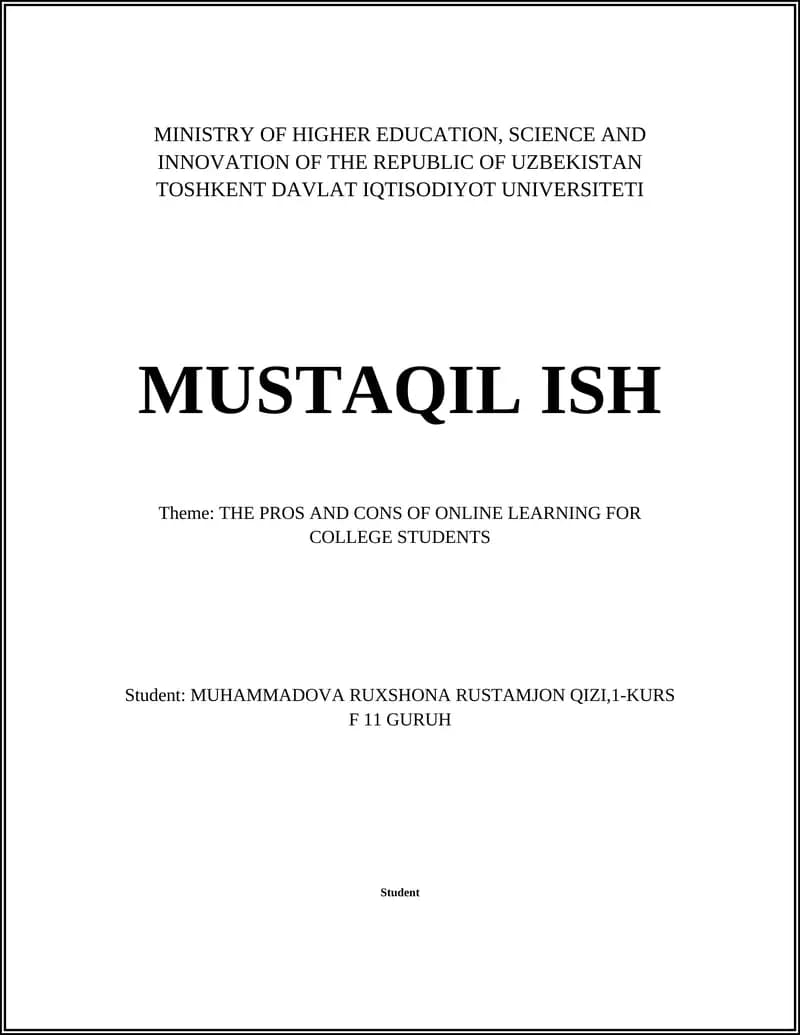 MINISTRY OF HIGHER EDUCATION, SCIENCE AND INNOVATION OF THE REPUBLIC OF UZBEKISTAN
TOSHKENT DAVLAT IQTISODIYOT UNIVERSITETI

MUSTAQIL ISH

Theme: THE PROS AND CONS OF ONLINE LEARNING FOR COLLEGE STUDENTS

Student: MUHAMMADOVA RUXSHONA RUSTAMJON QIZI,1-KURS F 11 GURUH

Student